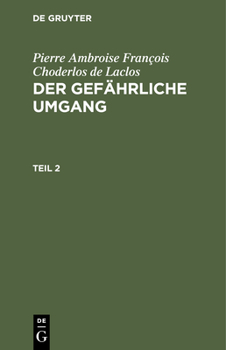 DE GRUYTER

Pierre Ambroise François Choderlos de Laclos
DER GEFÄHRLICHE UMGANG

TEIL 2

DE
G